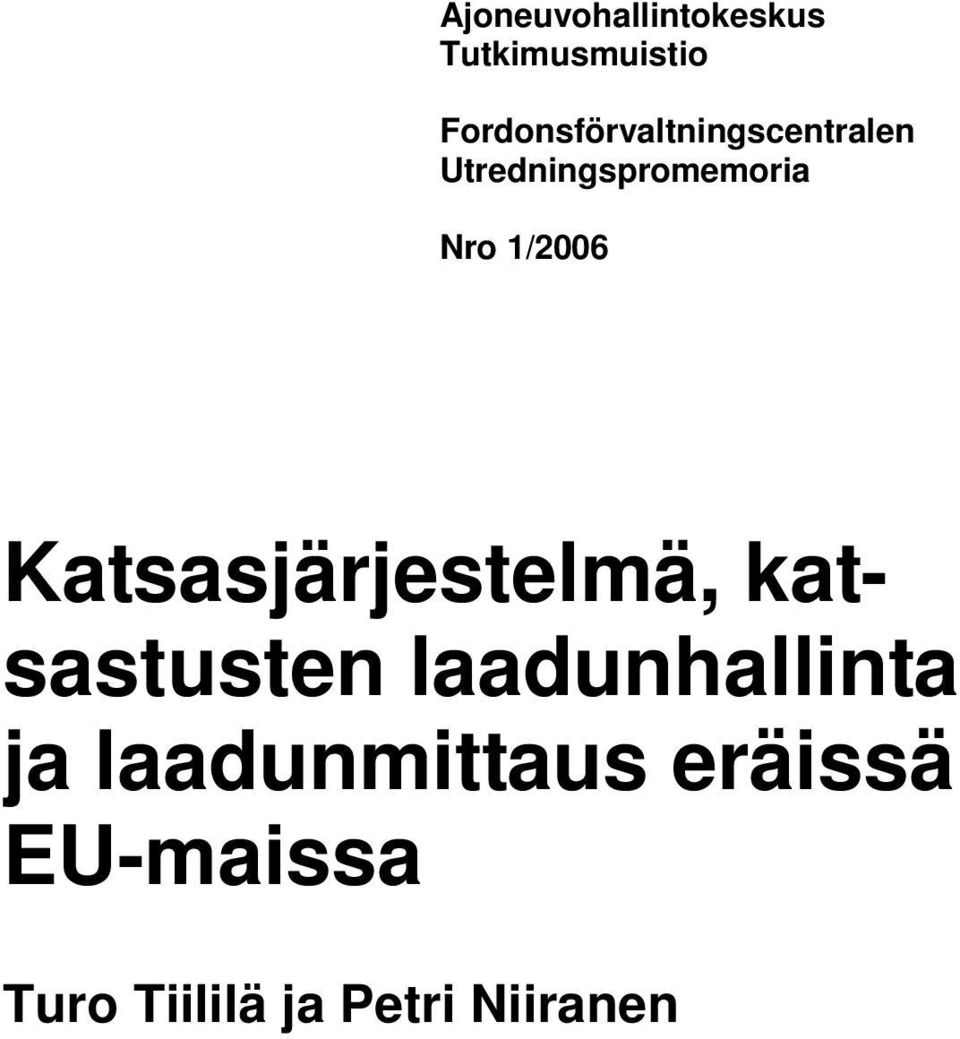 Ajoneuvohallintokeskus
Tutkimusmuistio

Fordonsförvaltningscentralen
Utredningspromemoria

Nro 1/2006

Katsasjärjestelmä, katsastusten laadunhallinta ja laadunmittaus eräissä EU-maissa

Turo Tiililä ja Petri Niiranen